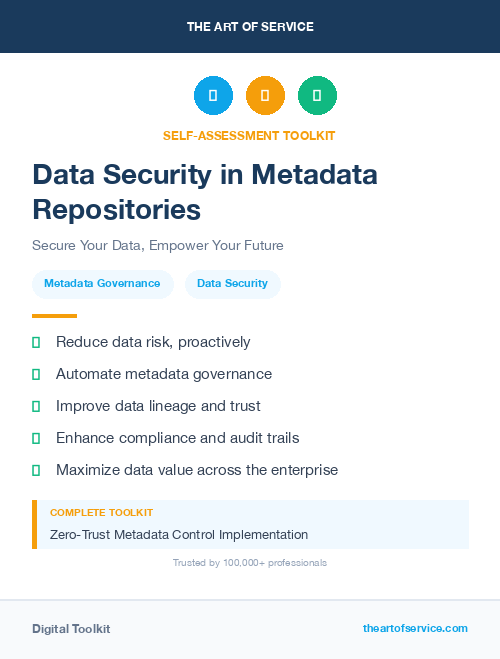 THE ART OF SERVICE

SELF-ASSESSMENT TOOLKIT

Data Security in Metadata Repositories

Secure Your Data, Empower Your Future

Metadata Governance

Data Security

Reduce data risk, proactively

Automate metadata governance

Improve data lineage and trust

Enhance compliance and audit trails

Maximize data value across the enterprise

COMPLETE TOOLKIT

Zero-Trust Metadata Control Implementation

Trusted by 100,000+ professionals

Digital Toolkit

theartofservice.com